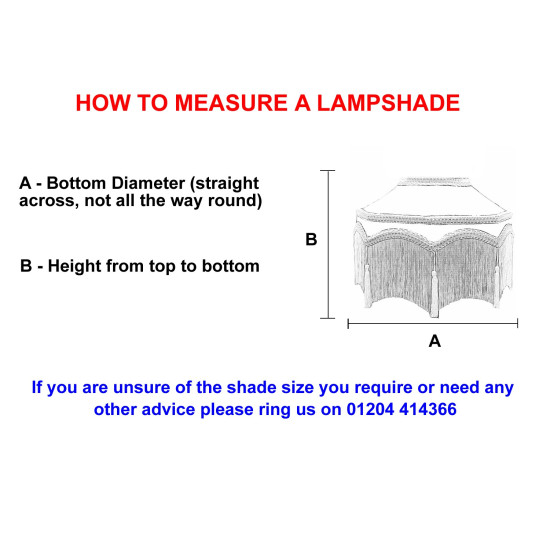 HOW TO MEASURE A LAMPSHADE

A - Bottom Diameter (straight across, not all the way round)

B - Height from top to bottom

B

A

If you are unsure of the shade size you require or need any other advice please ring us on 01204 414366